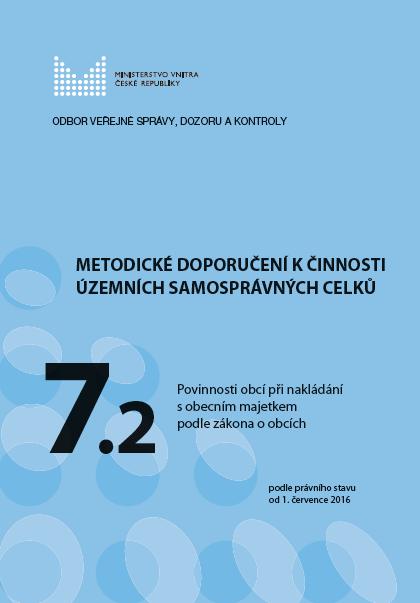 MINISTERSTVO VNITRA
ČESKÉ REPUBLIKY

ODBOR VEŘEJNÉ SPRÁVY, DOZORU A KONTROLY

METODICKÉ DOPORUČENÍ K ČINNOSTI ÚZEMNÍCH SAMOSPRÁVNÝCH CELKŮ

7.2

Povinnosti obcí při nakládání s obecním majetkem podle zákona o obcích

podle právního stavu od 1. července 2016